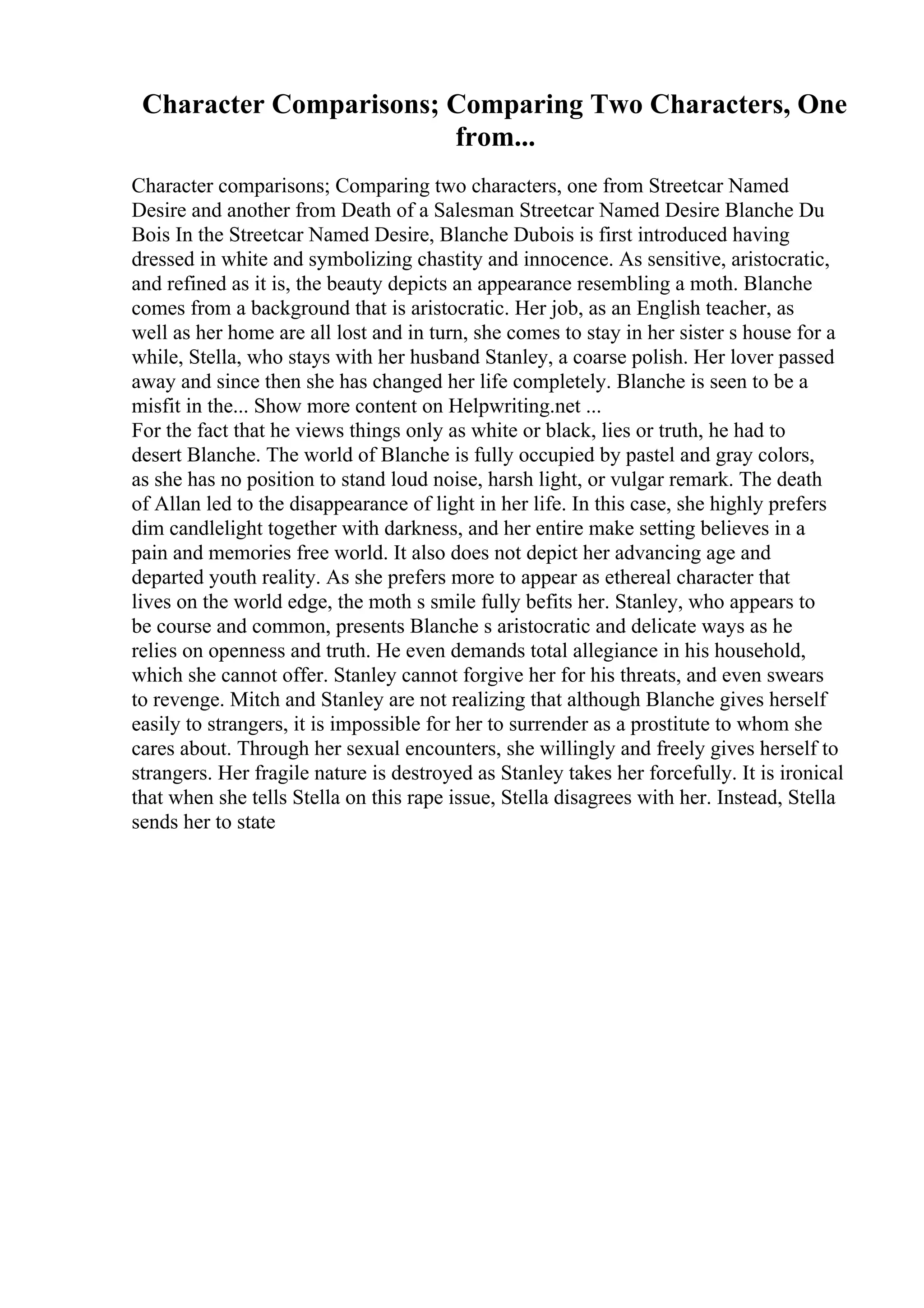 Character Comparisons; Comparing Two Characters, One from...

Character comparisons; Comparing two characters, one from Streetcar Named Desire and another from Death of a Salesman Streetcar Named Desire Blanche Du Bois In the Streetcar Named Desire, Blanche Dubois is first introduced having dressed in white and symbolizing chastity and innocence. As sensitive, aristocratic, and refined as it is, the beauty depicts an appearance resembling a moth. Blanche comes from a background that is aristocratic. Her job, as an English teacher, as well as her home are all lost and in turn, she comes to stay in her sister s house for a while, Stella, who stays with her husband Stanley, a coarse polish. Her lover passed away and since then she has changed her life completely. Blanche is seen to be a misfit in the... Show more content on Helpwriting.net ...
For the fact that he views things only as white or black, lies or truth, he had to desert Blanche. The world of Blanche is fully occupied by pastel and gray colors, as she has no position to stand loud noise, harsh light, or vulgar remark. The death of Allan led to the disappearance of light in her life. In this case, she highly prefers dim candlelight together with darkness, and her entire make setting believes in a pain and memories free world. It also does not depict her advancing age and departed youth reality. As she prefers more to appear as ethereal character that lives on the world edge, the moth s smile fully befits her. Stanley, who appears to be course and common, presents Blanche s aristocratic and delicate ways as he relies on openness and truth. He even demands total allegiance in his household, which she cannot offer. Stanley cannot forgive her for his threats, and even swears to revenge. Mitch and Stanley are not realizing that although Blanche gives herself easily to strangers, it is impossible for her to surrender as a prostitute to whom she cares about. Through her sexual encounters, she willingly and freely gives herself to strangers. Her fragile nature is destroyed as Stanley takes her forcefully. It is ironical that when she tells Stella on this rape issue, Stella disagrees with her. Instead, Stella sends her to state